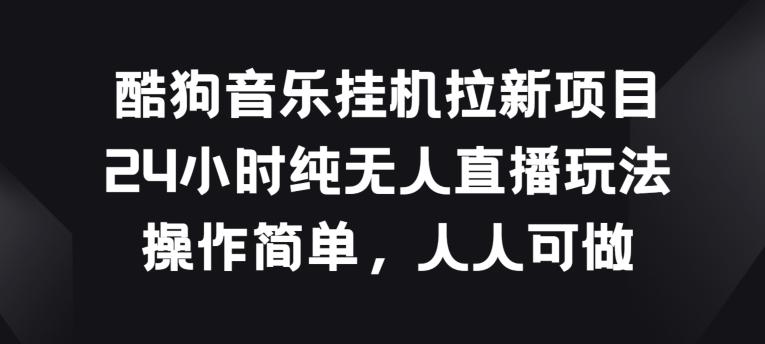 酷狗音乐挂机拉新项目
24小时纯无人直播玩法
操作简单，人人可做